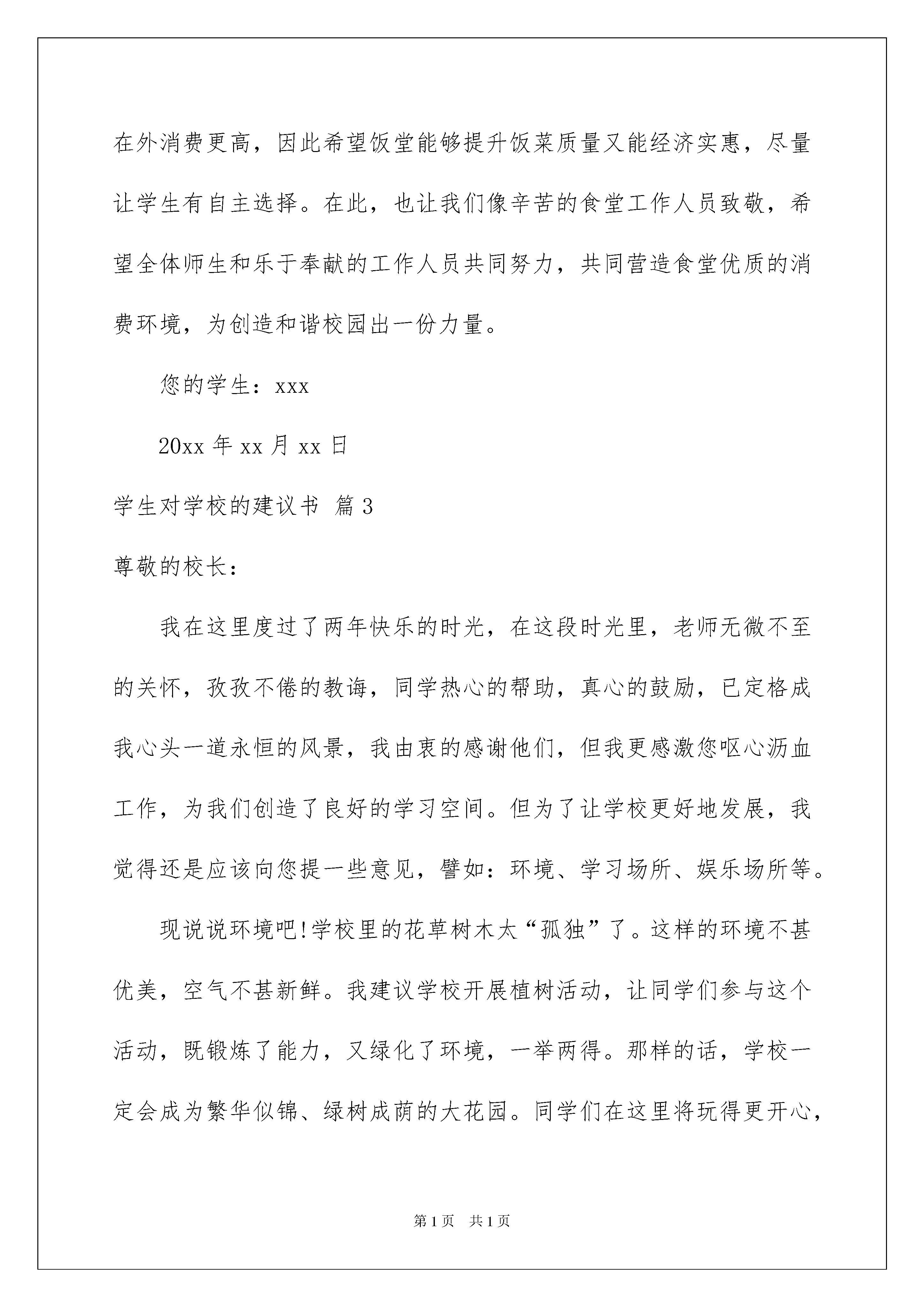 在外消费更高，因此希望饭堂能够提升饭菜质量又能经济实惠，尽量让学生有自主选择。在此，也让我们像辛苦的食堂工作人员致敬，希望全体师生和乐于奉献的工作人员共同努力，共同营造食堂优质的消费环境，为创造和谐校园出一份力量。

您的学生：xxx

20xx 年 xx 月 xx 日

学生对学校的建议书 篇 3

尊敬的校长：

我在这里度过了两年快乐的时光，在这段时光里，老师无微不至的关怀，孜孜不倦的教诲，同学热心的帮助，真心的鼓励，已定格成我心头一道永恒的风景，我由衷的感谢他们，但我更感激您呕心沥血工作，为我们创造了良好的学习空间。但为了让学校更好地发展，我觉得还是应该向您提一些意见，譬如：环境、学习场所、娱乐场所等。

现说说环境吧!学校里的花草树木太“孤独”了。这样的环境不甚优美，空气不甚新鲜。我建议学校开展植树活动，让同学们参与这个活动，既锻炼了能力，又绿化了环境，一举两得。那样的话，学校一定会成为繁华似锦、绿树成荫的大花园。同学们在这里将玩得更开心，

第 1 页 共 1 页